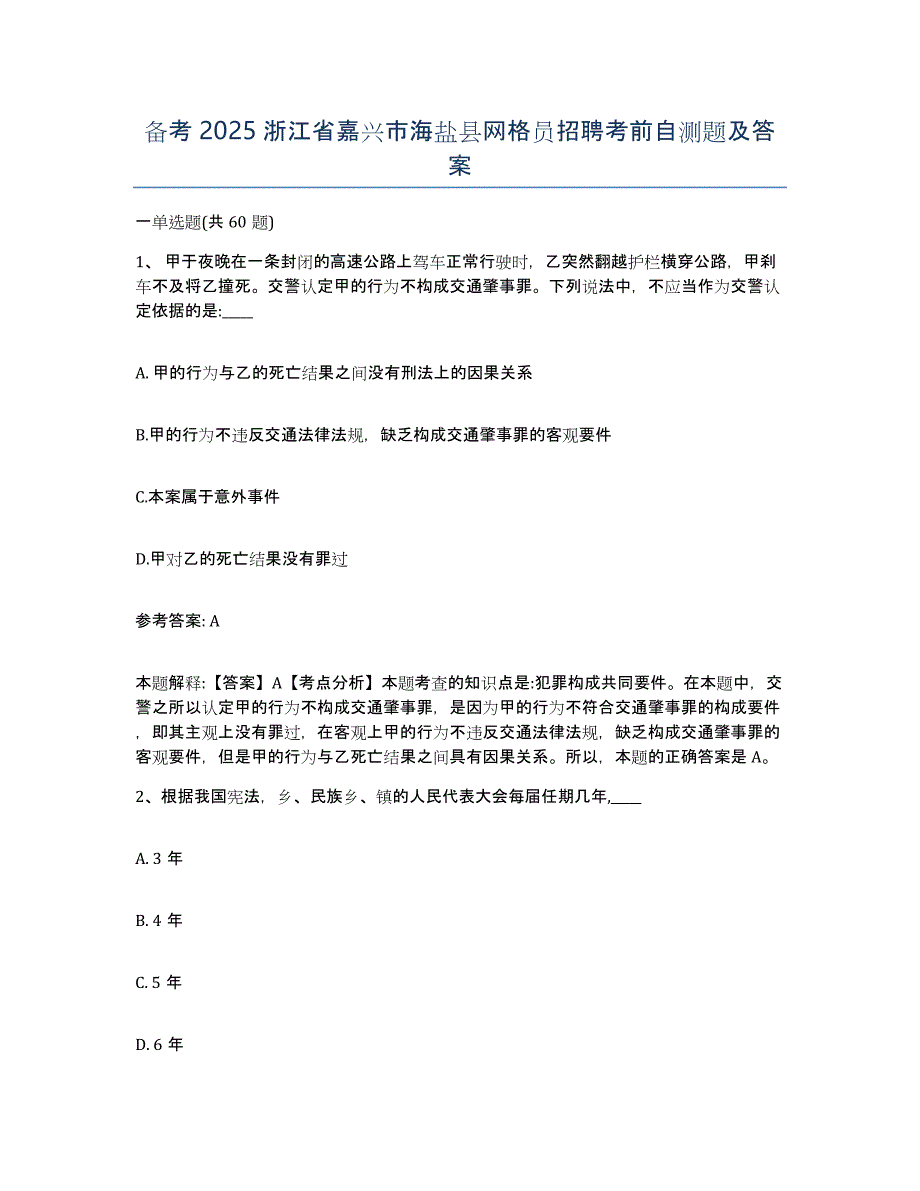 备考 2025 浙江省嘉兴市海盐县网格员招聘考前自测题及答案

一单选题(共 60 题)

1、 甲于夜晚在一条封闭的高速公路上驾车正常行驶时，乙突然翻越护栏横穿公路，甲刹车不及将乙撞死。交警认定甲的行为不构成交通肇事罪。下列说法中，不应当作为交警认定依据的是:____

A. 甲的行为与乙的死亡结果之间没有刑法上的因果关系

B.甲的行为不违反交通法律法规，缺乏构成交通肇事罪的客观要件

C.本案属于意外事件

D.甲对乙的死亡结果没有罪过

参考答案: A

本题解释:【答案】A【考点分析】本题考查的知识点是:犯罪构成共同要件。在本题中，交警之所以认定甲的行为不构成交通肇事罪，是因为甲的行为不符合交通肇事罪的构成要件，即其主观上没有罪过，在客观上甲的行为不违反交通法律法规，缺乏构成交通肇事罪的客观要件，但是甲的行为与乙死亡结果之间具有因果关系。所以，本题的正确答案是 A。

2、根据我国宪法，乡、民族乡、镇的人民代表大会每届任期几年,____

A. 3 年

B. 4 年

C. 5 年

D. 6 年